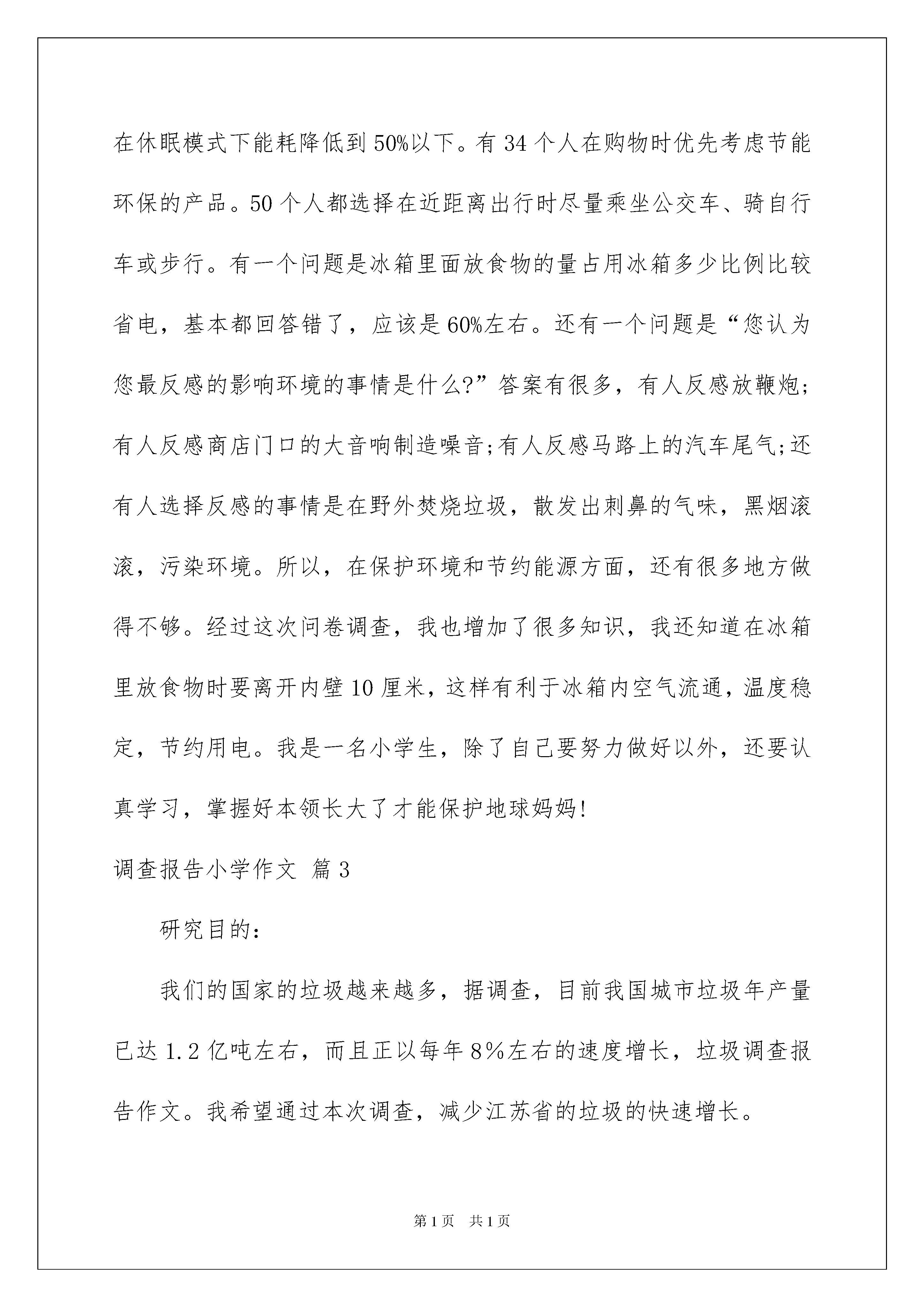 在休眠模式下能耗降低到50%以下。有34个人在购物时优先考虑节能环保的产品。50个人都选择在近距离出行时尽量乘坐公交车、骑自行车或步行。有一个问题是冰箱里面放食物的量占用冰箱多少比例比较省电，基本都回答错了，应该是60%左右。还有一个问题是“您认为您最反感的影响环境的事情是什么?”答案有很多，有人反感放鞭炮;有人反感商店门口的大音响制造噪音;有人反感马路上的汽车尾气;还有人选择反感的事情是在野外焚烧垃圾，散发出刺鼻的气味，黑烟滚滚，污染环境。所以，在保护环境和节约能源方面，还有很多地方做得不够。经过这次问卷调查，我也增加了很多知识，我还知道在冰箱里放食物时要离开内壁10厘米，这样有利于冰箱内空气流通，温度稳定，节约用电。我是一名小学生，除了自己要努力做好以外，还要认真学习，掌握好本领长大了才能保护地球妈妈!

调查报告小学作文 篇3

研究目的:

我们的国家的垃圾越来越多，据调查，目前我国城市垃圾年产量已达1.2亿吨左右，而且正以每年8%左右的速度增长，垃圾调查报告作文。我希望通过本次调查，减少江苏省的垃圾的快速增长。

第1页 共1页